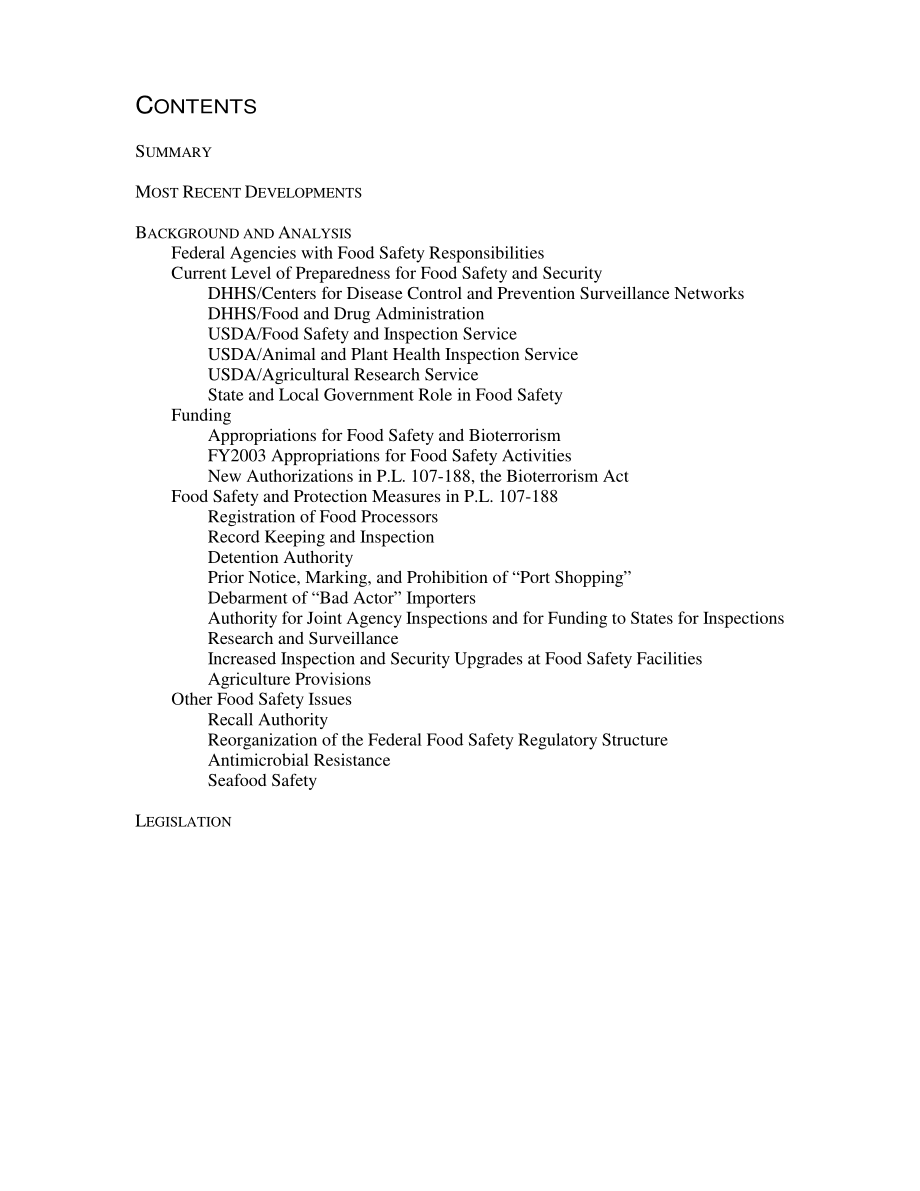 CONTENTS

SUMMARY

MOST RECENT DEVELOPMENTS

BACKGROUND AND ANALYSIS
Federal Agencies with Food Safety Responsibilities
Current Level of Preparedness for Food Safety and Security
DHHS/Centers for Disease Control and Prevention Surveillance Networks
DHHS/Food and Drug Administration
USDA/Food Safety and Inspection Service
USDA/Animal and Plant Health Inspection Service
USDA/Agricultural Research Service
State and Local Government Role in Food Safety
Funding
Appropriations for Food Safety and Bioterrorism
FY2003 Appropriations for Food Safety Activities
New Authorizations in P.L. 107-188, the Bioterrorism Act
Food Safety and Protection Measures in P.L. 107-188
Registration of Food Processors
Record Keeping and Inspection
Detention Authority
Prior Notice, Marking, and Prohibition of “Port Shopping”
Debarment of “Bad Actor” Importers
Authority for Joint Agency Inspections and for Funding to States for Inspections
Research and Surveillance
Increased Inspection and Security Upgrades at Food Safety Facilities
Agriculture Provisions
Other Food Safety Issues
Recall Authority
Reorganization of the Federal Food Safety Regulatory Structure
Antimicrobial Resistance
Seafood Safety

LEGISLATION